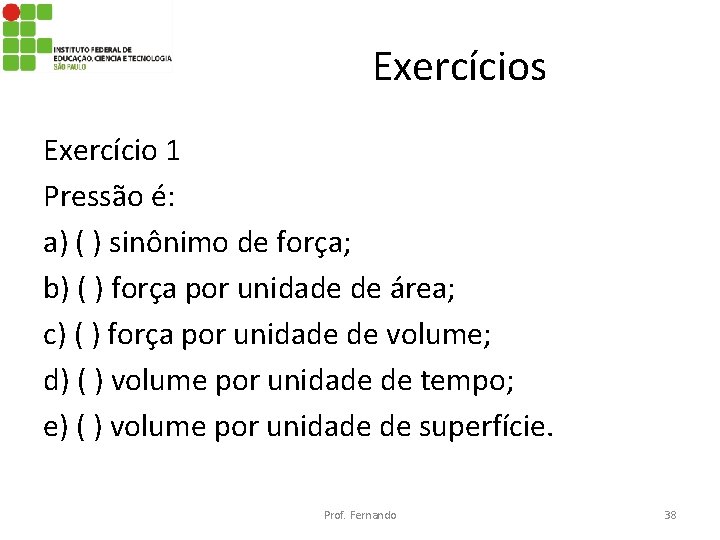 INSTITUTO FEDERAL DE EDUCAÇÃO, CIÊNCIA E TECNOLOGIA
SÃO PAULO

Exercícios

Exercício 1
Pressão é:
a) ( ) sinônimo de força;
b) ( ) força por unidade de área;
c) ( ) força por unidade de volume;
d) ( ) volume por unidade de tempo;
e) ( ) volume por unidade de superfície.

Prof. Fernando

38